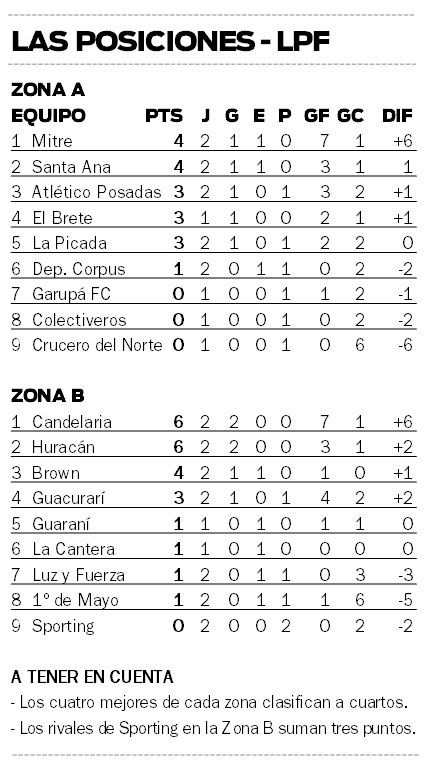 LAS POSICIONES - LPF

ZONA A

| EQUIPO | PTS | J | G | E | P | GF | GC | DIF |
|---|---|---|---|---|---|---|---|---|
| 1 Mitre | 4 | 2 | 1 | 1 | 0 | 7 | 1 | +6 |
| 2 Santa Ana | 4 | 2 | 1 | 1 | 0 | 3 | 1 | 1 |
| 3 Atlético Posadas | 3 | 2 | 1 | 0 | 1 | 3 | 2 | +1 |
| 4 El Brete | 3 | 1 | 1 | 0 | 0 | 2 | 1 | +1 |
| 5 La Picada | 3 | 2 | 1 | 0 | 1 | 2 | 2 | 0 |
| 6 Dep. Corpus | 1 | 2 | 0 | 1 | 1 | 0 | 2 | -2 |
| 7 Garupá FC | 0 | 1 | 0 | 0 | 1 | 1 | 2 | -1 |
| 8 Colectiveros | 0 | 1 | 0 | 0 | 1 | 0 | 2 | -2 |
| 9 Crucero del Norte | 0 | 1 | 0 | 0 | 1 | 0 | 6 | -6 |

ZONA B

| | | | | | | | | |
|---|---|---|---|---|---|---|---|---|
| 1 Candelaria | 6 | 2 | 2 | 0 | 0 | 7 | 1 | +6 |
| 2 Huracán | 6 | 2 | 2 | 0 | 0 | 3 | 1 | +2 |
| 3 Brown | 4 | 2 | 1 | 1 | 0 | 1 | 0 | +1 |
| 4 Guacurarí | 3 | 2 | 1 | 0 | 1 | 4 | 2 | +2 |
| 5 Guaraní | 1 | 1 | 0 | 1 | 0 | 1 | 1 | 0 |
| 6 La Cantera | 1 | 1 | 0 | 1 | 0 | 0 | 0 | 0 |
| 7 Luz y Fuerza | 1 | 2 | 0 | 1 | 1 | 0 | 3 | -3 |
| 8 1° de Mayo | 1 | 2 | 0 | 1 | 1 | 1 | 6 | -5 |
| 9 Sporting | 0 | 2 | 0 | 0 | 2 | 0 | 2 | -2 |

A TENER EN CUENTA
- Los cuatro mejores de cada zona clasifican a cuartos.
- Los rivales de Sporting en la Zona B suman tres puntos.